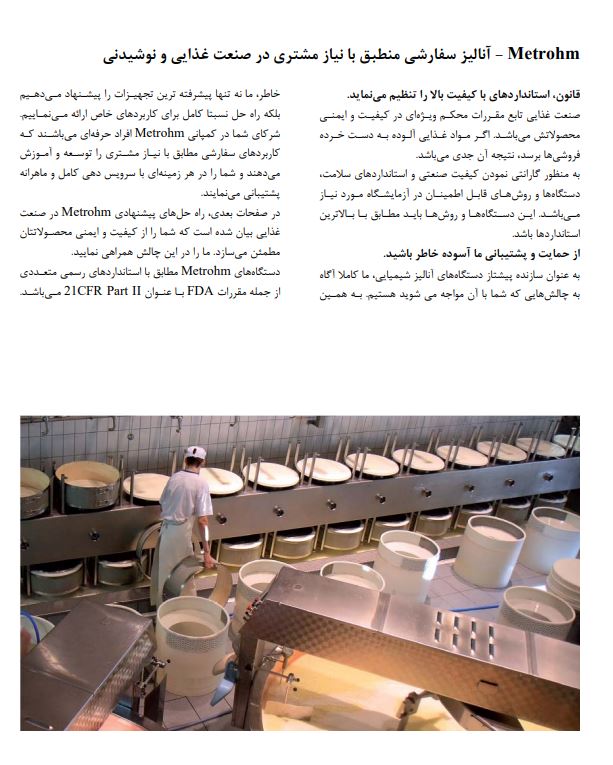 Metrohm – آنالیز سفارشی منطبق با نیاز مشتری در صنعت غذایی و نوشیدنی

قانون، استانداردهای با کیفیت بالا را تنظیم می‌نماید.
صنعت غذایی تابع مقررات محکم ویژه‌ای در کیفیت و ایمنی محصولاتش می‌باشد. اگر مواد غذایی آلوده به دست خرده فروشی‌ها برسد، نتیجه آن جدی می‌باشد.
به منظور گارانتی نمودن کیفیت صنعتی و استانداردهای سلامت، دستگاه‌ها و روش‌های قابل اطمینان در آزمایشگاه مورد نیاز می‌باشد. این دستگاه‌ها و روش‌ها باید مطابق با بالاترین استانداردها باشد.

از حمایت و پشتیبانی ما آسوده خاطر باشید.
به عنوان سازنده پیشتاز دستگاه‌های آنالیز شیمیایی، ما کاملا آگاه به چالش‌هایی که شما با آن مواجه می شوید هستیم. به همین خاطر، ما نه تنها پیشرفته ترین تجهیزات را پیشنهاد می‌دهیم بلکه راه حل نسبتا کامل برای کاربردهای خاص ارائه می‌نماییم.
شرکای شما در کمپانی Metrohm افراد حرفه‌ای می‌باشند که کاربردهای سفارشی مطابق با نیاز مشتری را توسعه و آموزش می‌دهند و شما را در هر زمینه‌ای با سرویس دهی کامل و ماهرانه پشتیبانی می‌نمایند.
در صفحات بعدی، راه حل‌های پیشنهادی Metrohm در صنعت غذایی بیان شده است که شما را از کیفیت و ایمنی محصولاتتان مطمئن می‌سازد. ما را در این چالش همراهی نمایید.
دستگاه‌های Metrohm مطابق با استانداردهای رسمی متعددی از جمله مقررات FDA با عنوان 21CFR Part II می‌باشد.